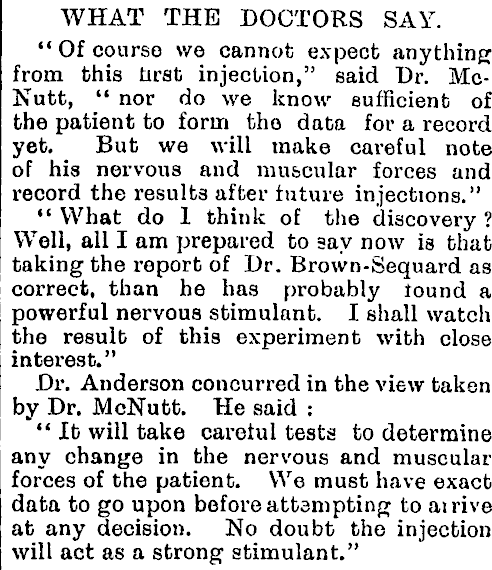 WHAT THE DOCTORS SAY.

"Of course we cannot expect anything from this first injection," said Dr. McNutt, "nor do we know sufficient of the patient to form the data for a record yet. But we will make careful note of his nervous and muscular forces and record the results after future injections."

"What do I think of the discovery? Well, all I am prepared to say now is that taking the report of Dr. Brown-Sequard as correct, than he has probably found a powerful nervous stimulant. I shall watch the result of this experiment with close interest."

Dr. Anderson concurred in the view taken by Dr. McNutt. He said:

"It will take careful tests to determine any change in the nervous and muscular forces of the patient. We must have exact data to go upon before attempting to arrive at any decision. No doubt the injection will act as a strong stimulant."